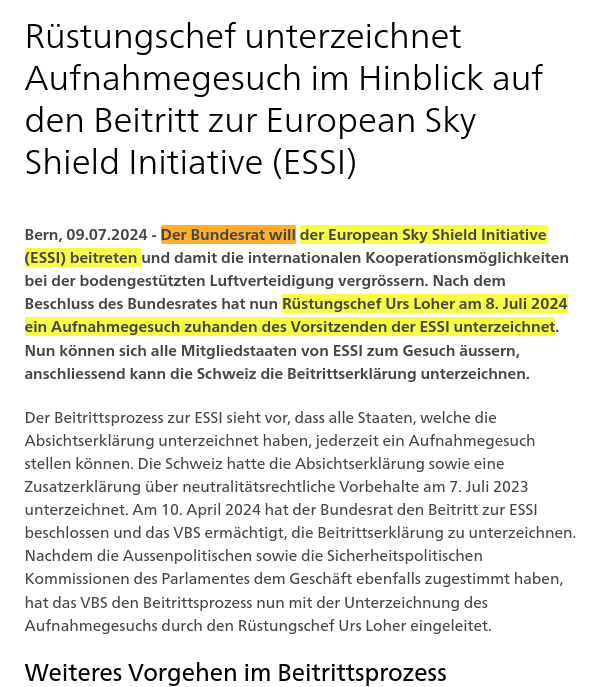 Rüstungschef unterzeichnet Aufnahmegesuch im Hinblick auf den Beitritt zur European Sky Shield Initiative (ESSI)

Bern, 09.07.2024 - Der Bundesrat will der European Sky Shield Initiative (ESSI) beitreten und damit die internationalen Kooperationsmöglichkeiten bei der bodengestützten Luftverteidigung vergrössern. Nach dem Beschluss des Bundesrates hat nun Rüstungschef Urs Loher am 8. Juli 2024 ein Aufnahmegesuch zuhanden des Vorsitzenden der ESSI unterzeichnet. Nun können sich alle Mitgliedstaaten von ESSI zum Gesuch äussern, anschliessend kann die Schweiz die Beitrittserklärung unterzeichnen.

Der Beitrittsprozess zur ESSI sieht vor, dass alle Staaten, welche die Absichtserklärung unterzeichnet haben, jederzeit ein Aufnahmegesuch stellen können. Die Schweiz hatte die Absichtserklärung sowie eine Zusatzerklärung über neutralitätsrechtliche Vorbehalte am 7. Juli 2023 unterzeichnet. Am 10. April 2024 hat der Bundesrat den Beitritt zur ESSI beschlossen und das VBS ermächtigt, die Beitrittserklärung zu unterzeichnen. Nachdem die Aussenpolitischen sowie die Sicherheitspolitischen Kommissionen des Parlamentes dem Geschäft ebenfalls zugestimmt haben, hat das VBS den Beitrittsprozess nun mit der Unterzeichnung des Aufnahmegesuchs durch den Rüstungschef Urs Loher eingeleitet.

Weiteres Vorgehen im Beitrittsprozess